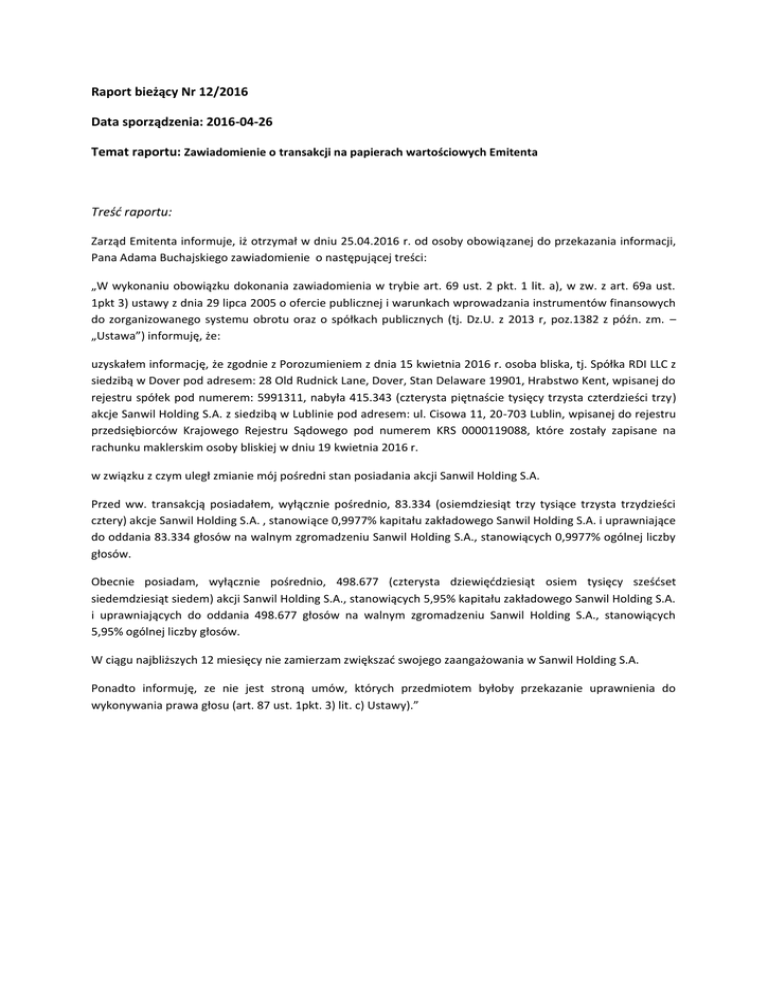 Raport bieżący Nr 12/2016

Data sporządzenia: 2016-04-26

Temat raportu: Zawiadomienie o transakcji na papierach wartościowych Emitenta

Treść raportu:

Zarząd Emitenta informuje, iż otrzymał w dniu 25.04.2016 r. od osoby obowiązanej do przekazania informacji, Pana Adama Buchajskiego zawiadomienie o następującej treści:

„W wykonaniu obowiązku dokonania zawiadomienia w trybie art. 69 ust. 2 pkt. 1 lit. a), w zw. z art. 69a ust. 1pkt 3) ustawy z dnia 29 lipca 2005 o ofercie publicznej i warunkach wprowadzania instrumentów finansowych do zorganizowanego systemu obrotu oraz o spółkach publicznych (tj. Dz.U. z 2013 r, poz.1382 z późn. zm. – „Ustawa") informuję, że:

uzyskałem informację, że zgodnie z Porozumieniem z dnia 15 kwietnia 2016 r. osoba bliska, tj. Spółka RDI LLC z siedzibą w Dover pod adresem: 28 Old Rudnick Lane, Dover, Stan Delaware 19901, Hrabstwo Kent, wpisanej do rejestru spółek pod numerem: 5991311, nabyła 415.343 (czterysta piętnaście tysięcy trzysta czterdzieści trzy) akcje Sanwil Holding S.A. z siedzibą w Lublinie pod adresem: ul. Cisowa 11, 20-703 Lublin, wpisanej do rejestru przedsiębiorców Krajowego Rejestru Sądowego pod numerem KRS 0000119088, które zostały zapisane na rachunku maklerskim osoby bliskiej w dniu 19 kwietnia 2016 r.

w związku z czym uległ zmianie mój pośredni stan posiadania akcji Sanwil Holding S.A.

Przed ww. transakcją posiadałem, wyłącznie pośrednio, 83.334 (osiemdziesiąt trzy tysiące trzysta trzydzieści cztery) akcje Sanwil Holding S.A. , stanowiące 0,9977% kapitału zakładowego Sanwil Holding S.A. i uprawniające do oddania 83.334 głosów na walnym zgromadzeniu Sanwil Holding S.A., stanowiących 0,9977% ogólnej liczby głosów.

Obecnie posiadam, wyłącznie pośrednio, 498.677 (czterysta dziewięćdziesiąt osiem tysięcy sześćset siedemdziesiąt siedem) akcji Sanwil Holding S.A., stanowiących 5,95% kapitału zakładowego Sanwil Holding S.A. i uprawniających do oddania 498.677 głosów na walnym zgromadzeniu Sanwil Holding S.A., stanowiących 5,95% ogólnej liczby głosów.

W ciągu najbliższych 12 miesięcy nie zamierzam zwiększać swojego zaangażowania w Sanwil Holding S.A.

Ponadto informuję, ze nie jest stroną umów, których przedmiotem byłoby przekazanie uprawnienia do wykonywania prawa głosu (art. 87 ust. 1pkt. 3) lit. c) Ustawy)."